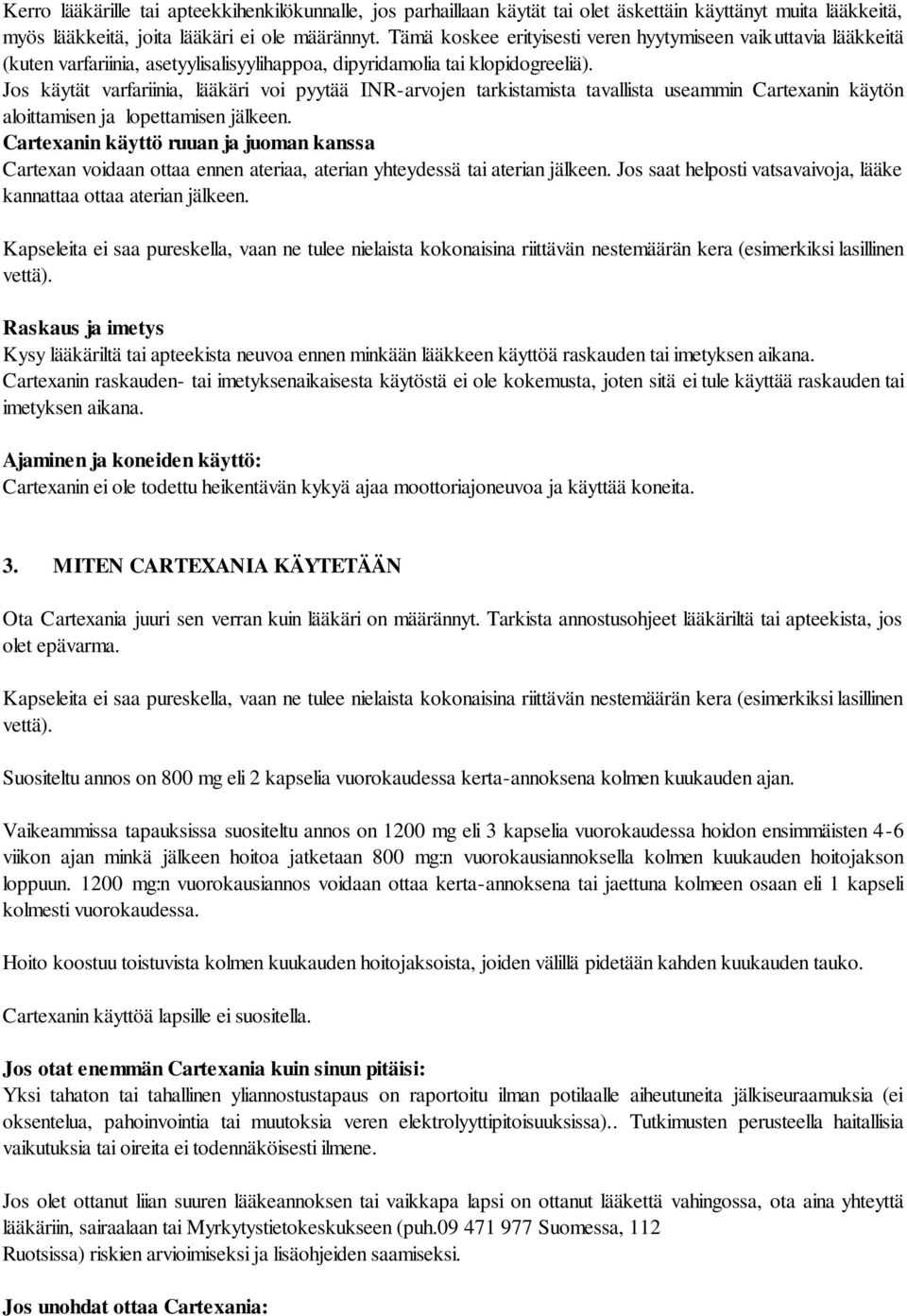 Kerro lääkärille tai apteekkihenkilökunnalle, jos parhaillaan käytät tai olet äskettäin käyttänyt muita lääkkeitä, myös lääkkeitä, joita lääkäri ei ole määrännyt. Tämä koskee erityisesti veren hyytymiseen vaikuttavia lääkkeitä (kuten varfariinia, asetyylisalisyylihappoa, dipyridamolia tai klopidogreeliä).
Jos käytät varfariinia, lääkäri voi pyytää INR-arvojen tarkistamista tavallista useammin Cartexanin käytön aloittamisen ja lopettamisen jälkeen.
Cartexanin käyttö ruuan ja juoman kanssa
Cartexan voidaan ottaa ennen ateriaa, aterian yhteydessä tai aterian jälkeen. Jos saat helposti vatsavaivoja, lääke kannattaa ottaa aterian jälkeen.

Kapseleita ei saa pureskella, vaan ne tulee nielaista kokonaisina riittävän nestemäärän kera (esimerkiksi lasillinen vettä).

Raskaus ja imetys
Kysy lääkäriltä tai apteekista neuvoa ennen minkään lääkkeen käyttöä raskauden tai imetyksen aikana.
Cartexanin raskauden- tai imetyksenaikaisesta käytöstä ei ole kokemusta, joten sitä ei tule käyttää raskauden tai imetyksen aikana.

Ajaminen ja koneiden käyttö:
Cartexanin ei ole todettu heikentävän kykyä ajaa moottoriajoneuvoa ja käyttää koneita.

3. MITEN CARTEXANIA KÄYTETÄÄN

Ota Cartexania juuri sen verran kuin lääkäri on määrännyt. Tarkista annostusohjeet lääkäriltä tai apteekista, jos olet epävarma.

Kapseleita ei saa pureskella, vaan ne tulee nielaista kokonaisina riittävän nestemäärän kera (esimerkiksi lasillinen vettä).

Suositeltu annos on 800 mg eli 2 kapselia vuorokaudessa kerta-annoksena kolmen kuukauden ajan.

Vaikeammissa tapauksissa suositeltu annos on 1200 mg eli 3 kapselia vuorokaudessa hoidon ensimmäisten 4-6 viikon ajan minkä jälkeen hoitoa jatketaan 800 mg:n vuorokausiannoksella kolmen kuukauden hoitojakson loppuun. 1200 mg:n vuorokausiannos voidaan ottaa kerta-annoksena tai jaettuna kolmeen osaan eli 1 kapseli kolmesti vuorokaudessa.

Hoito koostuu toistuvista kolmen kuukauden hoitojaksoista, joiden välillä pidetään kahden kuukauden tauko.

Cartexanin käyttöä lapsille ei suositella.

Jos otat enemmän Cartexania kuin sinun pitäisi:
Yksi tahaton tai tahallinen yliannostustapaus on raportoitu ilman potilaalle aiheutuneita jälkiseuraamuksia (ei oksentelua, pahoinvointia tai muutoksia veren elektrolyyttipitoisuuksissa).. Tutkimusten perusteella haitallisia vaikutuksia tai oireita ei todennäköisesti ilmene.

Jos olet ottanut liian suuren lääkeannoksen tai vaikkapa lapsi on ottanut lääkettä vahingossa, ota aina yhteyttä lääkäriin, sairaalaan tai Myrkytystietokeskukseen (puh.09 471 977 Suomessa, 112 Ruotsissa) riskien arvioimiseksi ja lisäohjeiden saamiseksi.

Jos unohdat ottaa Cartexania: